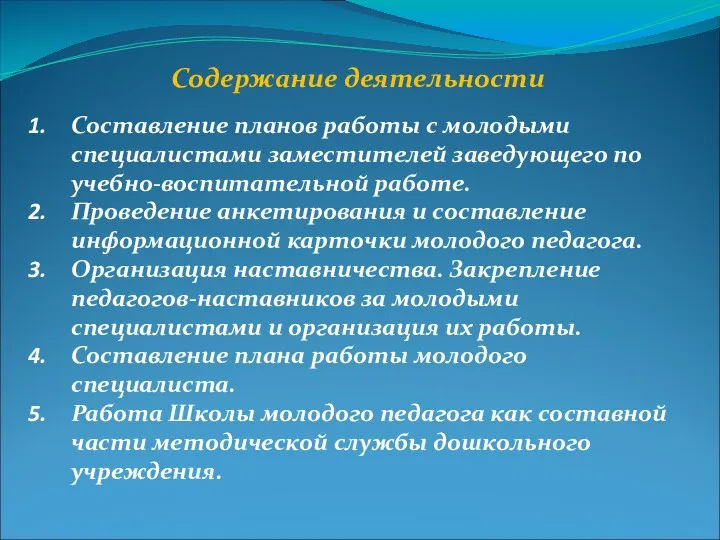 Содержание деятельности

1. Составление планов работы с молодыми специалистами заместителей заведующего по учебно-воспитательной работе.
2. Проведение анкетирования и составление информационной карточки молодого педагога.
3. Организация наставничества. Закрепление педагогов-наставников за молодыми специалистами и организация их работы.
4. Составление плана работы молодого специалиста.
5. Работа Школы молодого педагога как составной части методической службы дошкольного учреждения.